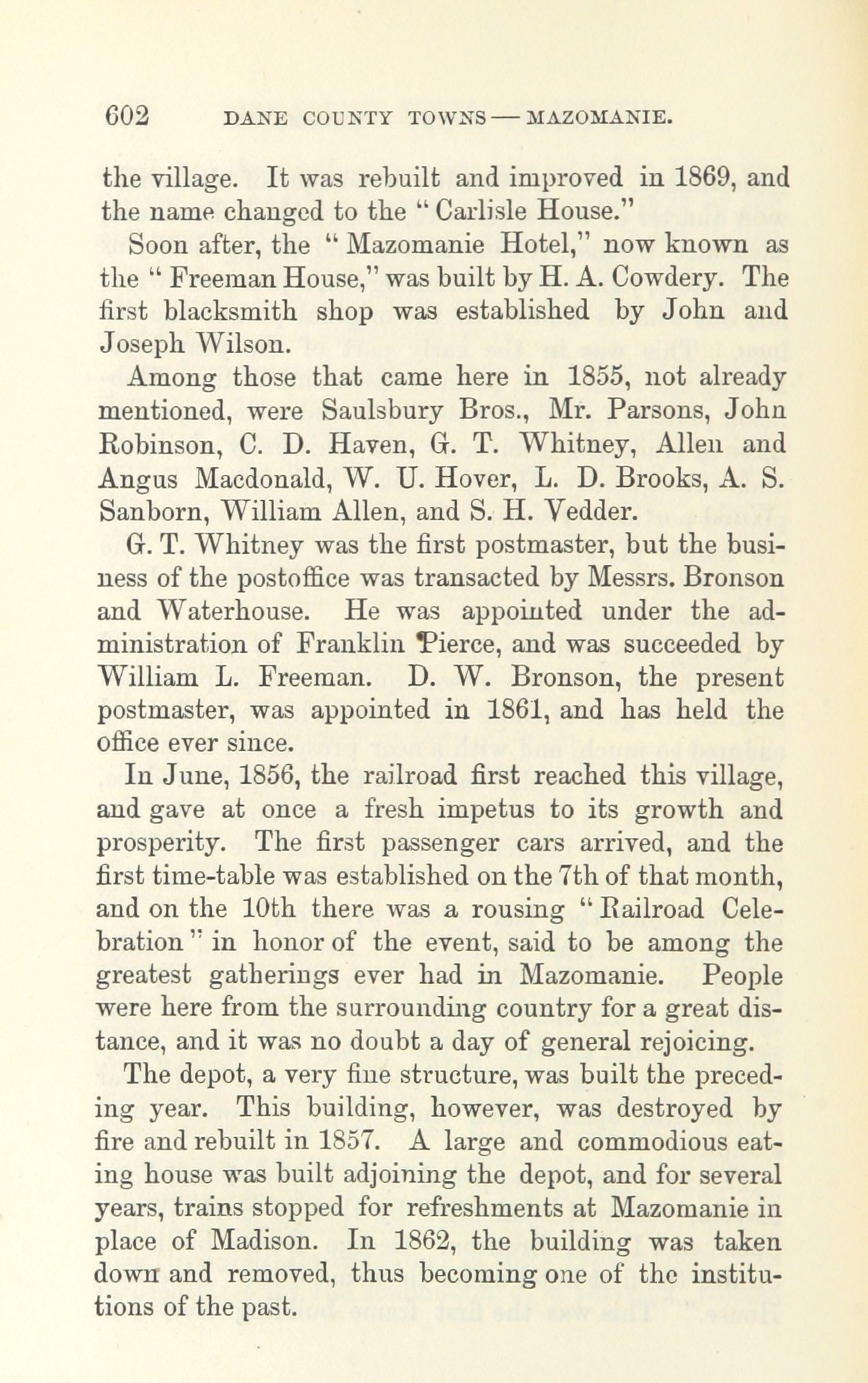 602 DANE COUNTY TOWNS — MAZOMANIE.

the village. It was rebuilt and improved in 1869, and the name changed to the "Carlisle House."

Soon after, the "Mazomanie Hotel," now known as the "Freeman House," was built by H. A. Cowdery. The first blacksmith shop was established by John and Joseph Wilson.

Among those that came here in 1855, not already mentioned, were Saulsbury Bros., Mr. Parsons, John Robinson, C. D. Haven, G. T. Whitney, Allen and Angus Macdonald, W. U. Hover, L. D. Brooks, A. S. Sanborn, William Allen, and S. H. Vedder.

G. T. Whitney was the first postmaster, but the business of the postoffice was transacted by Messrs. Bronson and Waterhouse. He was appointed under the administration of Franklin Pierce, and was succeeded by William L. Freeman. D. W. Bronson, the present postmaster, was appointed in 1861, and has held the office ever since.

In June, 1856, the railroad first reached this village, and gave at once a fresh impetus to its growth and prosperity. The first passenger cars arrived, and the first time-table was established on the 7th of that month, and on the 10th there was a rousing "Railroad Celebration" in honor of the event, said to be among the greatest gatherings ever had in Mazomanie. People were here from the surrounding country for a great distance, and it was no doubt a day of general rejoicing.

The depot, a very fine structure, was built the preceding year. This building, however, was destroyed by fire and rebuilt in 1857. A large and commodious eating house was built adjoining the depot, and for several years, trains stopped for refreshments at Mazomanie in place of Madison. In 1862, the building was taken down and removed, thus becoming one of the institutions of the past.